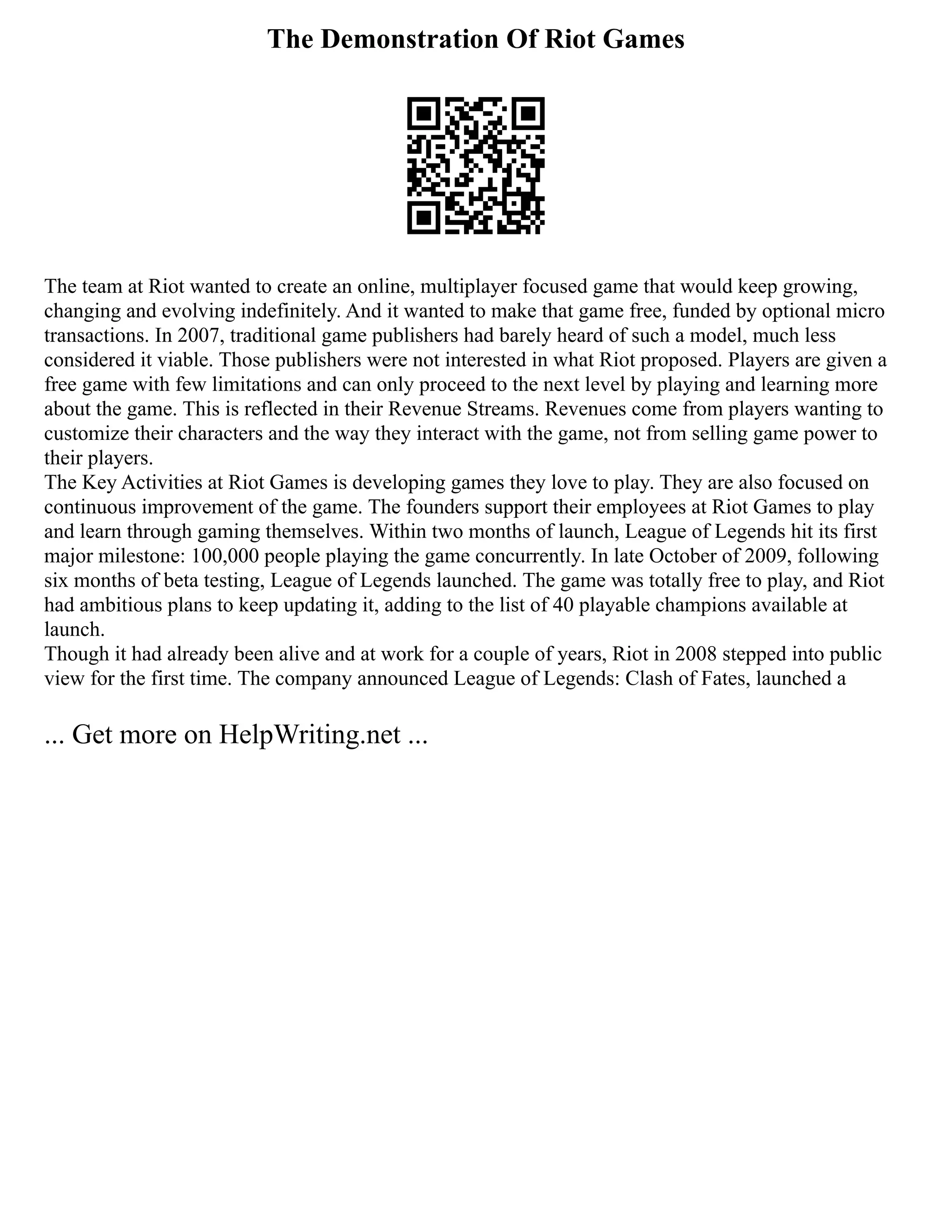 The Demonstration Of Riot Games

The team at Riot wanted to create an online, multiplayer focused game that would keep growing, changing and evolving indefinitely. And it wanted to make that game free, funded by optional micro transactions. In 2007, traditional game publishers had barely heard of such a model, much less considered it viable. Those publishers were not interested in what Riot proposed. Players are given a free game with few limitations and can only proceed to the next level by playing and learning more about the game. This is reflected in their Revenue Streams. Revenues come from players wanting to customize their characters and the way they interact with the game, not from selling game power to their players.
The Key Activities at Riot Games is developing games they love to play. They are also focused on continuous improvement of the game. The founders support their employees at Riot Games to play and learn through gaming themselves. Within two months of launch, League of Legends hit its first major milestone: 100,000 people playing the game concurrently. In late October of 2009, following six months of beta testing, League of Legends launched. The game was totally free to play, and Riot had ambitious plans to keep updating it, adding to the list of 40 playable champions available at launch.
Though it had already been alive and at work for a couple of years, Riot in 2008 stepped into public view for the first time. The company announced League of Legends: Clash of Fates, launched a

... Get more on HelpWriting.net ...